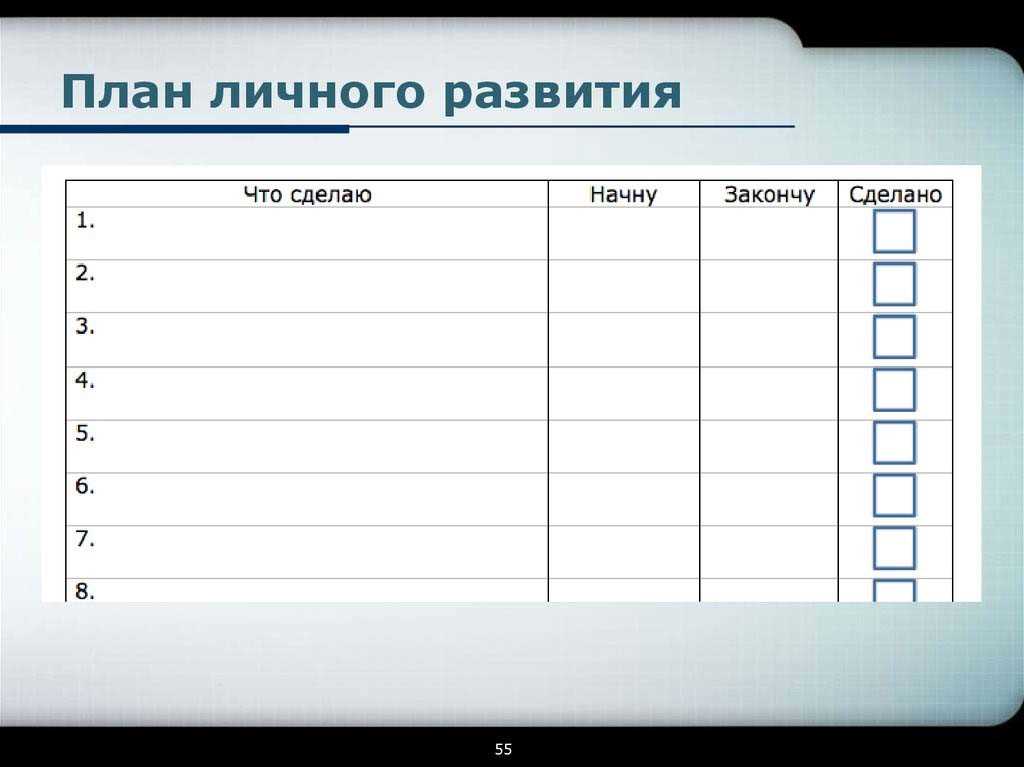 План личного развития

| Что сделаю | Начну | Закончу | Сделано |
|---|---|---|---|
| 1. | | | |
| 2. | | | |
| 3. | | | |
| 4. | | | |
| 5. | | | |
| 6. | | | |
| 7. | | | |
| 8. | | | |

55